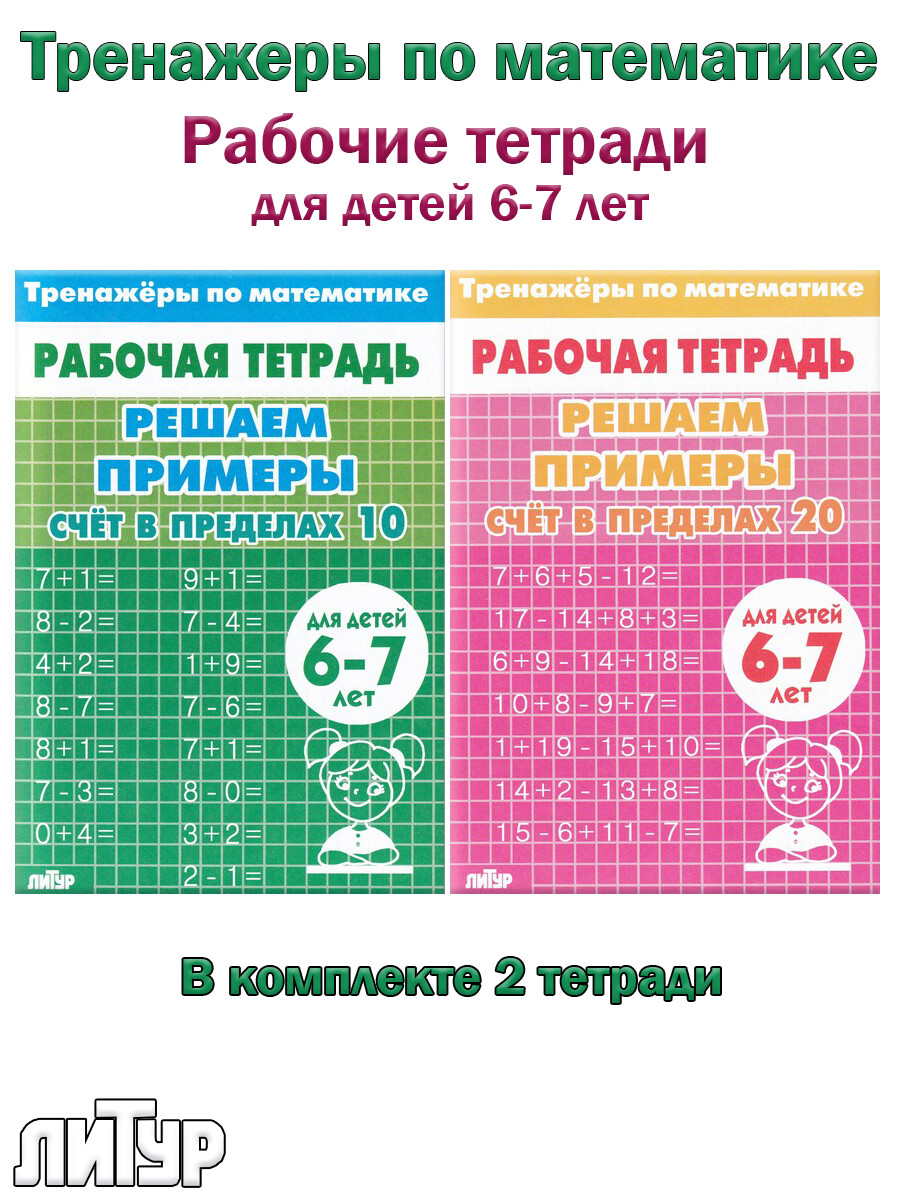 Тренажеры по математике

Рабочие тетради

для детей 6-7 лет

Тренажёры по математике

РАБОЧАЯ ТЕТРАДЬ

РЕШАЕМ ПРИМЕРЫ

СЧЁТ В ПРЕДЕЛАХ 10

$7+1=$
$8-2=$
$4+2=$
$8-7=$
$8+1=$
$7-3=$
$0+4=$

$9+1=$
$7-4=$
$1+9=$
$7-6=$
$7+1=$
$8-0=$
$3+2=$
$2-1=$

ДЛЯ ДЕТЕЙ 6-7 ЛЕТ

ЛИТУР

Тренажёры по математике

РАБОЧАЯ ТЕТРАДЬ

РЕШАЕМ ПРИМЕРЫ

СЧЁТ В ПРЕДЕЛАХ 20

$7+6+5-12=$
$17-14+8+3=$
$6+9-14+18=$
$10+8-9+7=$
$1+19-15+10=$
$14+2-13+8=$
$15-6+11-7=$

ДЛЯ ДЕТЕЙ 6-7 ЛЕТ

ЛИТУР

В комплекте 2 тетради

ЛИТУР